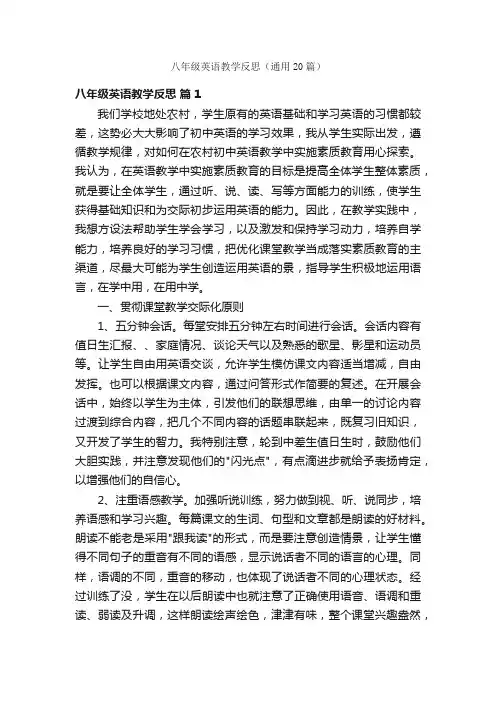 八年级英语教学反思（通用20篇）

八年级英语教学反思 篇1

我们学校地处农村，学生原有的英语基础和学习英语的习惯都较差，这势必大大影响了初中英语的学习效果，我从学生实际出发，遵循教学规律，对如何在农村初中英语教学中实施素质教育用心探索。我认为，在英语教学中实施素质教育的目标是提高全体学生整体素质，就是要让全体学生，通过听、说、读、写等方面能力的训练，使学生获得基础知识和为交际初步运用英语的能力。因此，在教学实践中，我想方设法帮助学生学会学习，以及激发和保持学习动力，培养自学能力，培养良好的学习习惯，把优化课堂教学当成落实素质教育的主渠道，尽最大可能为学生创造运用英语的景，指导学生积极地运用语言，在学中用，在用中学。

一、贯彻课堂教学交际化原则

1、五分钟会话。每堂安排五分钟左右时间进行会话。会话内容有值日生汇报、、家庭情况、谈论天气以及熟悉的歌星、影星和运动员等。让学生自由用英语交谈，允许学生模仿课文内容适当增减，自由发挥。也可以根据课文内容，通过问答形式作简要的复述。在开展会话中，始终以学生为主体，引发他们的联想思维，由单一的讨论内容过渡到综合内容，把几个不同内容的话题串联起来，既复习旧知识，又开发了学生的智力。我特别注意，轮到中差生值日生时，鼓励他们大胆实践，并注意发现他们的"闪光点"，有点滴进步就给予表扬肯定，以增强他们的自信心。

2、注重语感教学。加强听说训练，努力做到视、听、说同步，培养语感和学习兴趣。每篇课文的生词、句型和文章都是朗读的好材料。朗读不能老是采用"跟我读"的形式，而是要注意创造情景，让学生懂得不同句子的重音有不同的语感，显示说话者不同的语言的心理。同样，语调的不同，重音的移动，也体现了说话者不同的心理状态。经过训练了没，学生在以后朗读中也就注意了正确使用语音、语调和重读、弱读及升调，这样朗读绘声绘色，津津有味，整个课堂兴趣盎然，